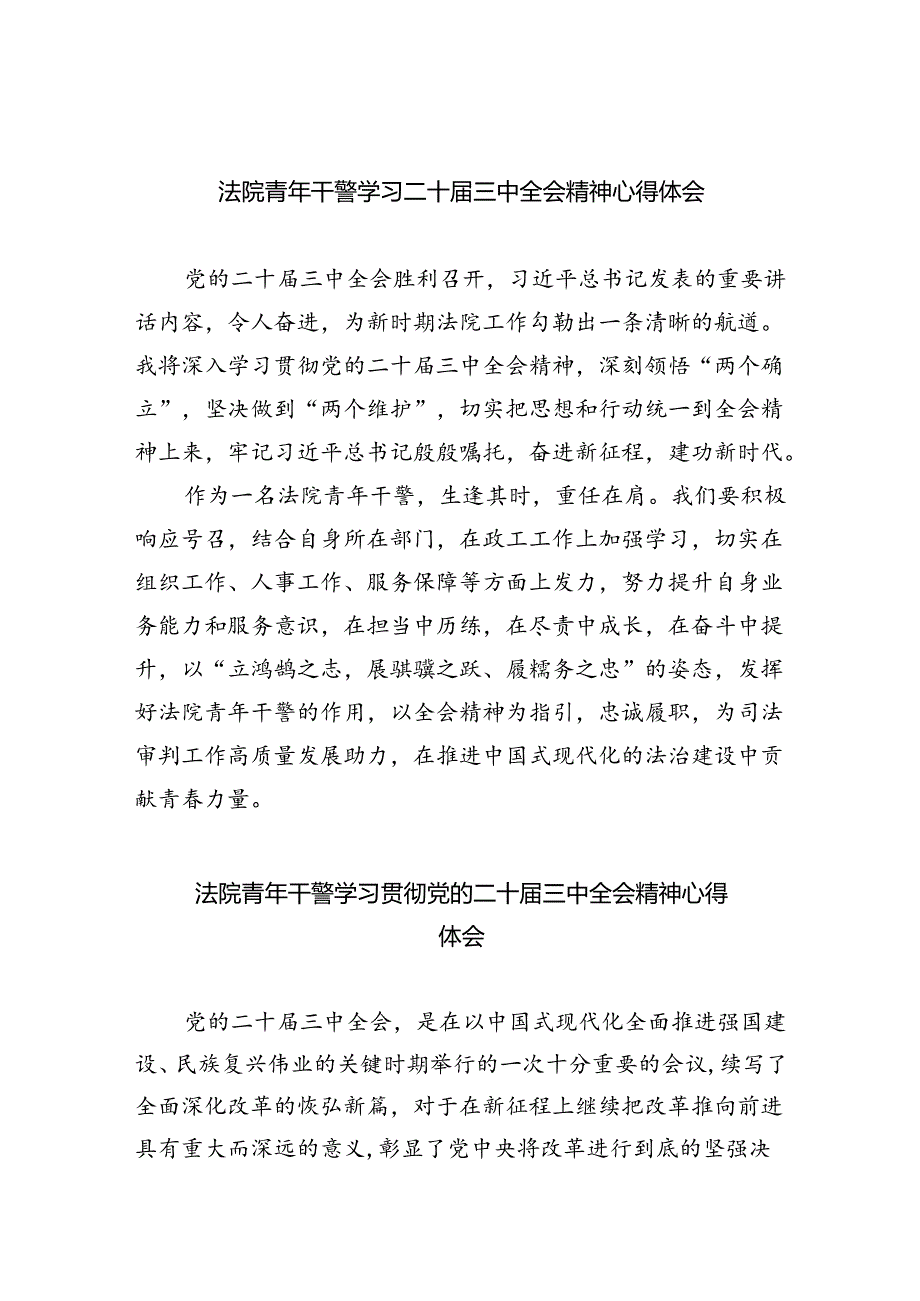 法院青年干警学习二十届三中全会精神心得体会

党的二十届三中全会胜利召开，习近平总书记发表的重要讲话内容，令人奋进，为新时期法院工作勾勒出一条清晰的航道。我将深入学习贯彻党的二十届三中全会精神，深刻领悟“两个确立”，坚决做到“两个维护”，切实把思想和行动统一到全会精神上来，牢记习近平总书记殷殷嘱托，奋进新征程，建功新时代。

作为一名法院青年干警，生逢其时，重任在肩。我们要积极响应号召，结合自身所在部门，在政工工作上加强学习，切实在组织工作、人事工作、服务保障等方面上发力，努力提升自身业务能力和服务意识，在担当中历练，在尽责中成长，在奋斗中提升，以“立鸿鹄之志，展骐骥之跃、履糯务之忠”的姿态，发挥好法院青年干警的作用，以全会精神为指引，忠诚履职，为司法审判工作高质量发展助力，在推进中国式现代化的法治建设中贡献青春力量。

法院青年干警学习贯彻党的二十届三中全会精神心得体会

党的二十届三中全会，是在以中国式现代化全面推进强国建设、民族复兴伟业的关键时期举行的一次十分重要的会议，续写了全面深化改革的恢弘新篇，对于在新征程上继续把改革推向前进具有重大而深远的意义，彰显了党中央将改革进行到底的坚强决